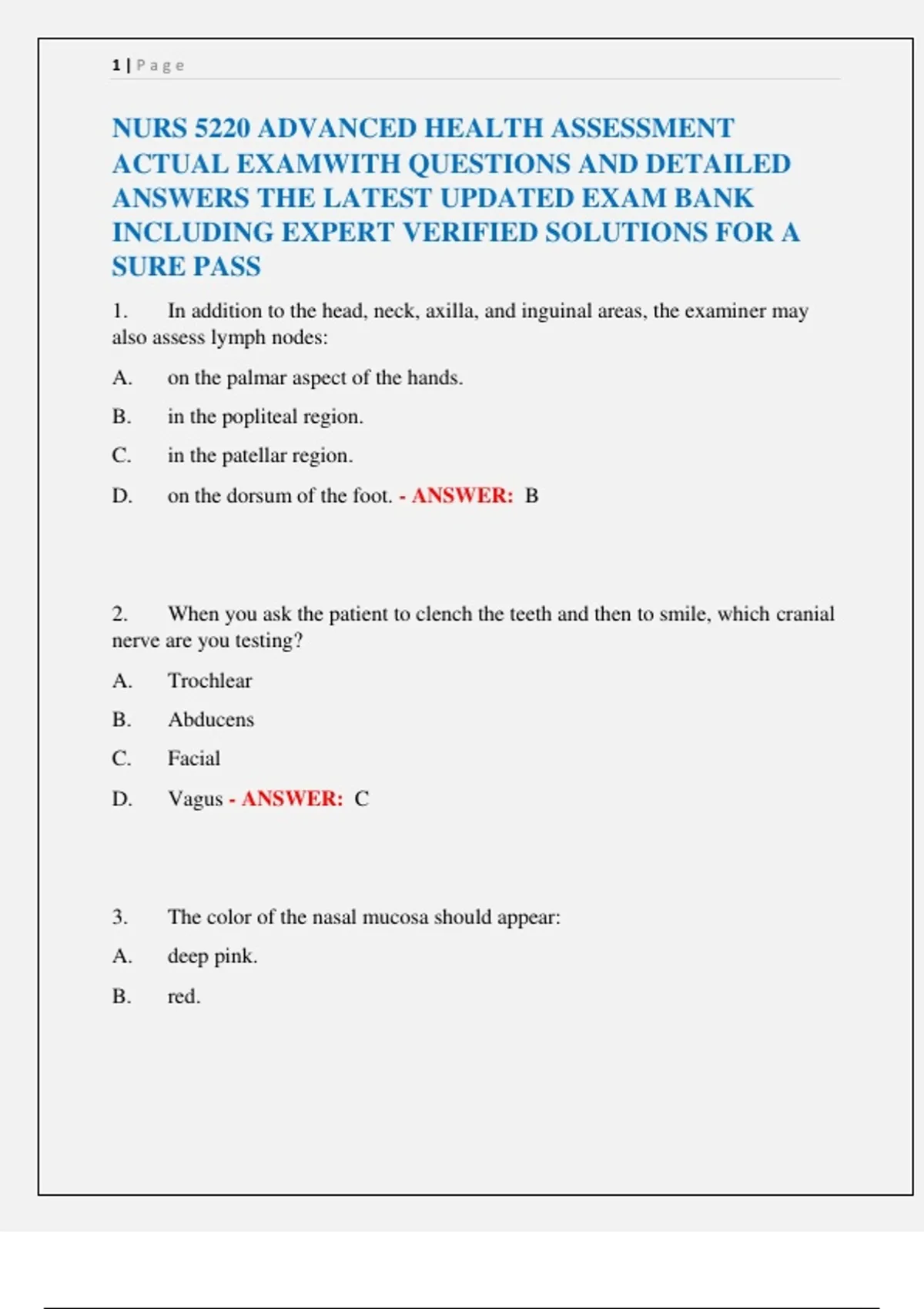 1 | Page

NURS 5220 ADVANCED HEALTH ASSESSMENT ACTUAL EXAMWITH QUESTIONS AND DETAILED ANSWERS THE LATEST UPDATED EXAM BANK INCLUDING EXPERT VERIFIED SOLUTIONS FOR A SURE PASS

1. In addition to the head, neck, axilla, and inguinal areas, the examiner may also assess lymph nodes:

A. on the palmar aspect of the hands.

B. in the popliteal region.

C. in the patellar region.

D. on the dorsum of the foot. - ANSWER: B

2. When you ask the patient to clench the teeth and then to smile, which cranial nerve are you testing?

A. Trochlear

B. Abducens

C. Facial

D. Vagus - ANSWER: C

3. The color of the nasal mucosa should appear:

A. deep pink.

B. red.